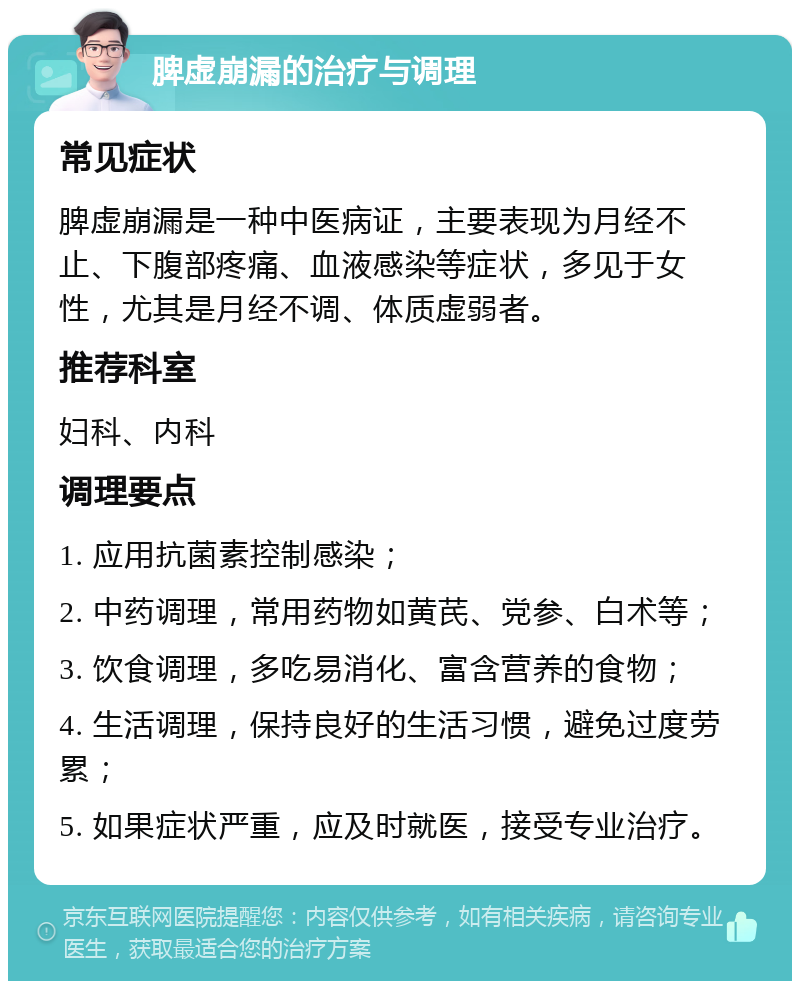 脾虚崩漏的治疗与调理

常见症状

脾虚崩漏是一种中医病证，主要表现为月经不止、下腹部疼痛、血液感染等症状，多见于女性，尤其是月经不调、体质虚弱者。

推荐科室

妇科、内科

调理要点

1. 应用抗菌素控制感染；

2. 中药调理，常用药物如黄芪、党参、白术等；

3. 饮食调理，多吃易消化、富含营养的食物；

4. 生活调理，保持良好的生活习惯，避免过度劳累；

5. 如果症状严重，应及时就医，接受专业治疗。

京东互联网医院提醒您：内容仅供参考，如有相关疾病，请咨询专业医生，获取最适合您的治疗方案